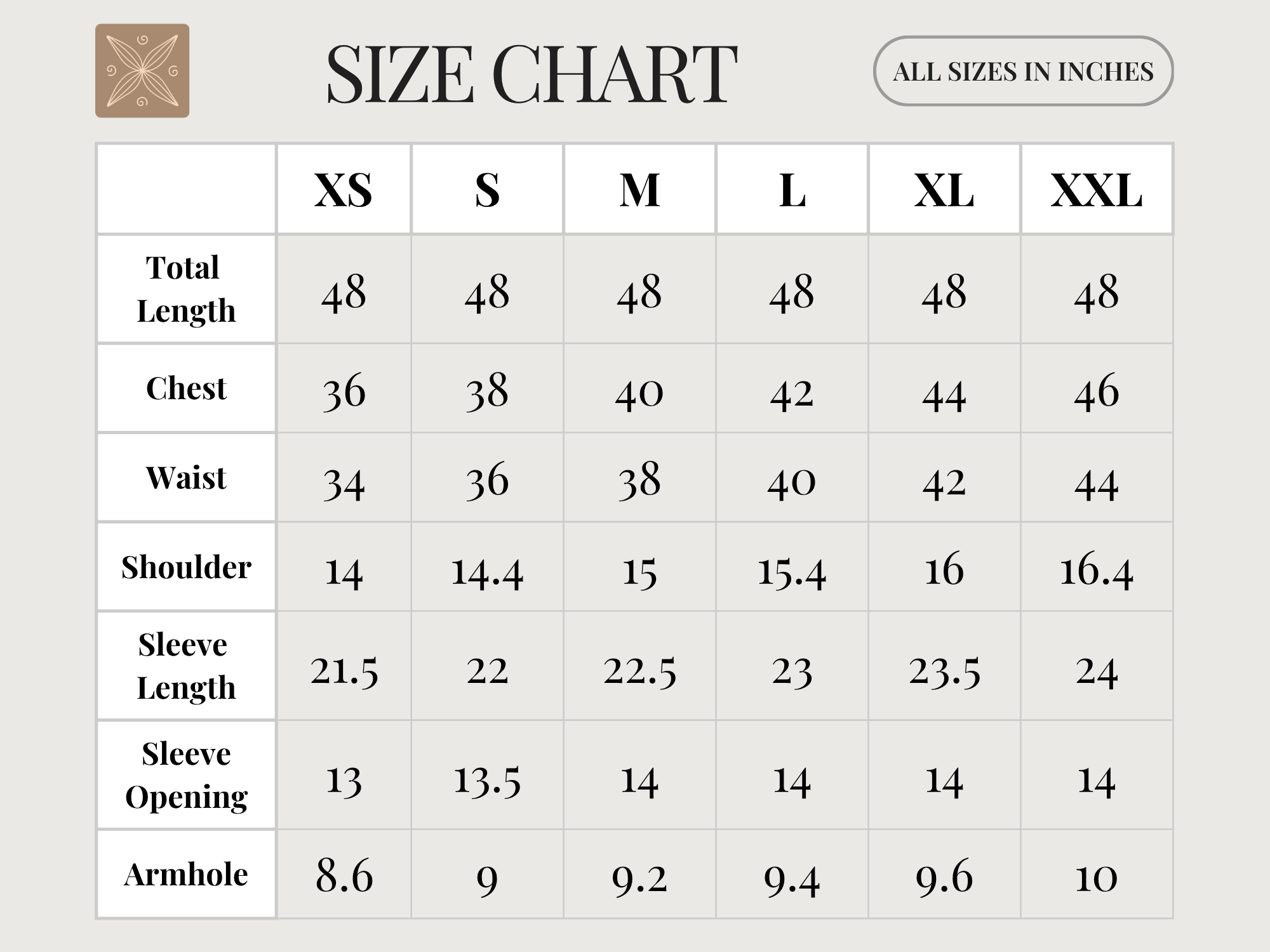 SIZE CHART

ALL SIZES IN INCHES

| | XS | S | M | L | XL | XXL |
|---|---|---|---|---|---|---|
| Total Length | 48 | 48 | 48 | 48 | 48 | 48 |
| Chest | 36 | 38 | 40 | 42 | 44 | 46 |
| Waist | 34 | 36 | 38 | 40 | 42 | 44 |
| Shoulder | 14 | 14.4 | 15 | 15.4 | 16 | 16.4 |
| Sleeve Length | 21.5 | 22 | 22.5 | 23 | 23.5 | 24 |
| Sleeve Opening | 13 | 13.5 | 14 | 14 | 14 | 14 |
| Armhole | 8.6 | 9 | 9.2 | 9.4 | 9.6 | 10 |